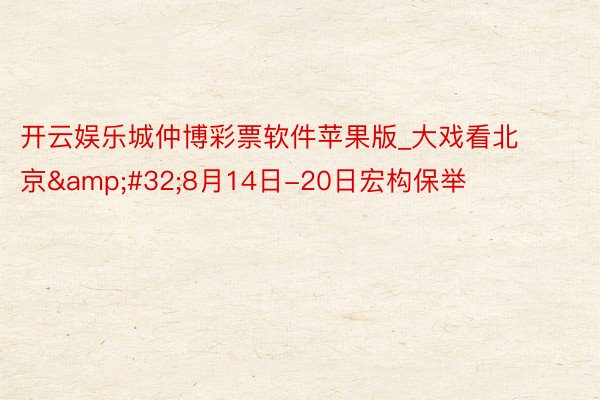 开云娱乐城仲博彩票软件苹果版_大戏看北京&amp;#32;8月14日-20日宏构保举